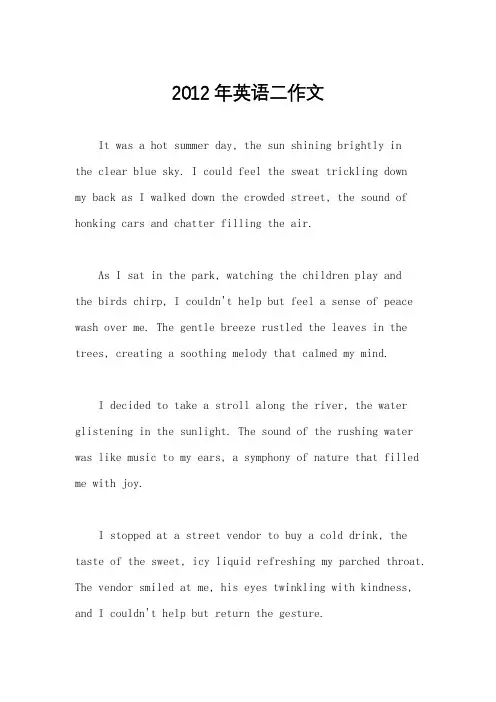 2012年英语二作文

It was a hot summer day, the sun shining brightly in the clear blue sky. I could feel the sweat trickling down my back as I walked down the crowded street, the sound of honking cars and chatter filling the air.

As I sat in the park, watching the children play and the birds chirp, I couldn't help but feel a sense of peace wash over me. The gentle breeze rustled the leaves in the trees, creating a soothing melody that calmed my mind.

I decided to take a stroll along the river, the water glistening in the sunlight. The sound of the rushing water was like music to my ears, a symphony of nature that filled me with joy.

I stopped at a street vendor to buy a cold drink, the taste of the sweet, icy liquid refreshing my parched throat. The vendor smiled at me, his eyes twinkling with kindness, and I couldn't help but return the gesture.